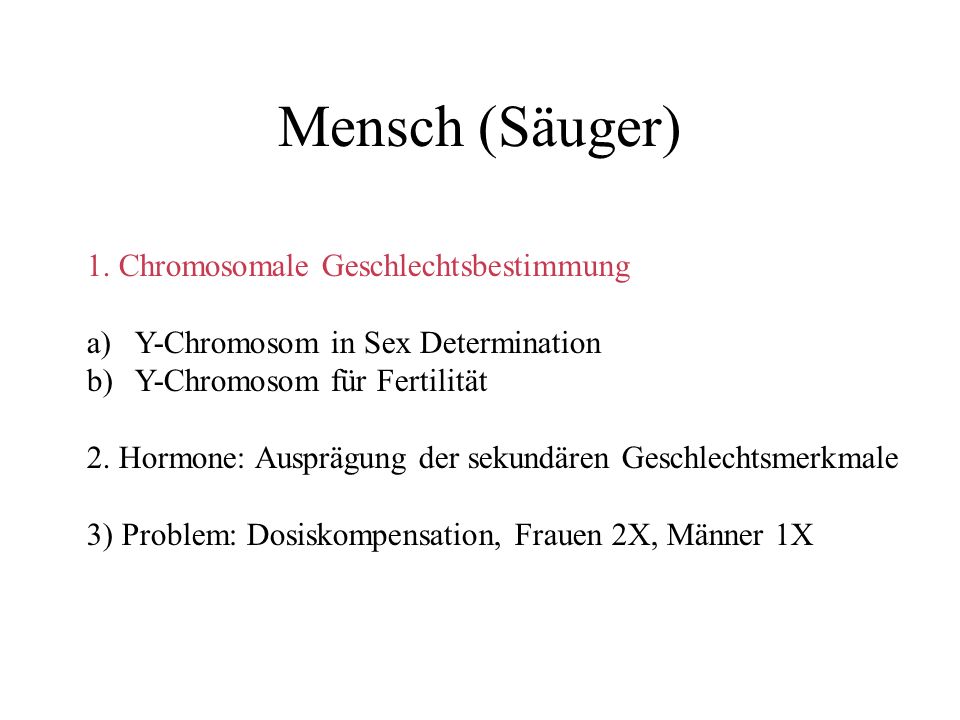 Mensch (Säuger)

1. Chromosomale Geschlechtsbestimmung

a) Y-Chromosom in Sex Determination
b) Y-Chromosom für Fertilität

2. Hormone: Ausprägung der sekundären Geschlechtsmerkmale

3) Problem: Dosiskompensation, Frauen 2X, Männer 1X